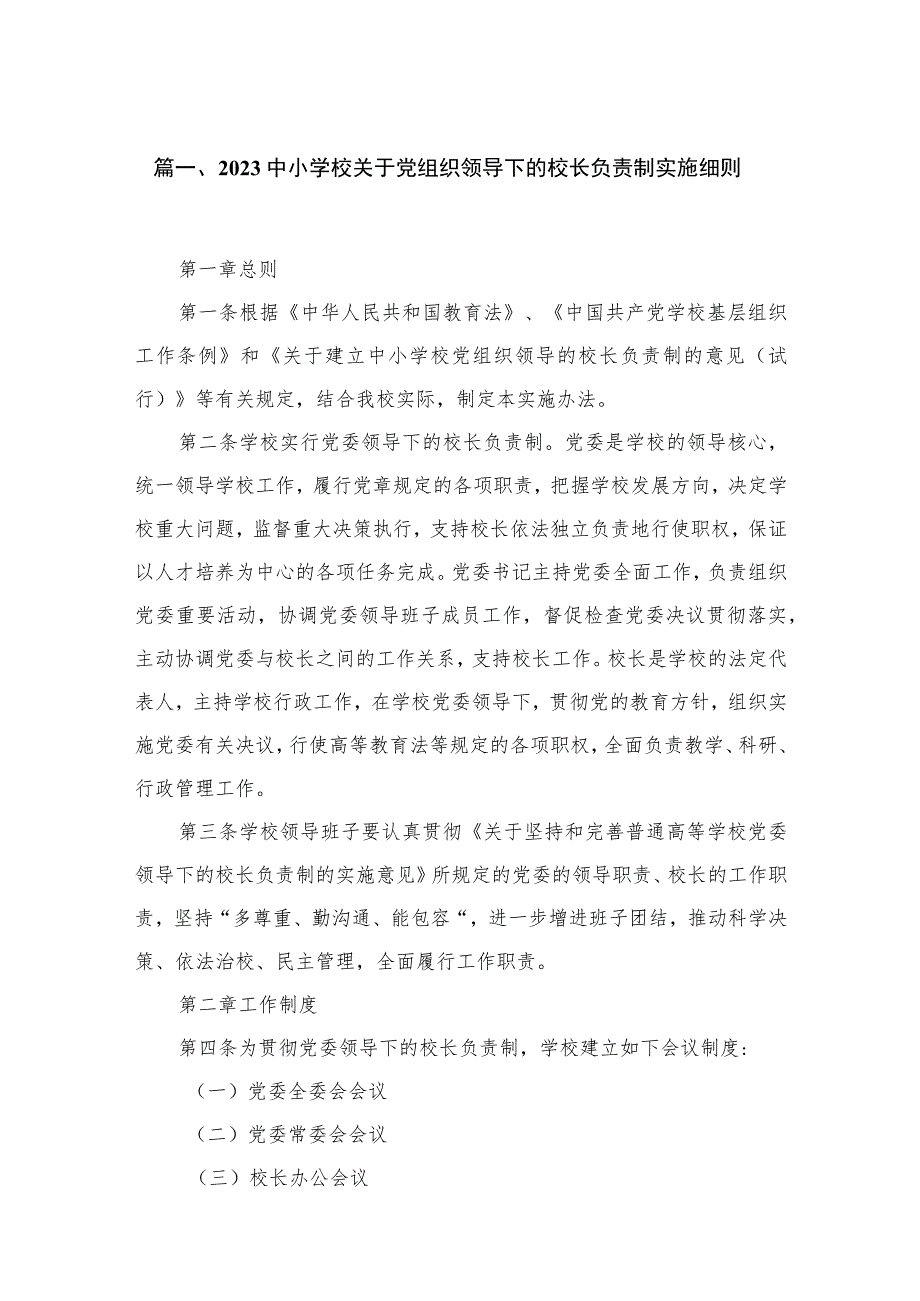 篇一、2023 中小学校关于党组织领导下的校长负责制实施细则

第一章总则

第一条根据《中华人民共和国教育法》、《中国共产党学校基层组织工作条例》和《关于建立中小学校党组织领导的校长负责制的意见（试行）》等有关规定，结合我校实际，制定本实施办法。

第二条学校实行党委领导下的校长负责制。党委是学校的领导核心，统一领导学校工作，履行党章规定的各项职责，把握学校发展方向，决定学校重大问题，监督重大决策执行，支持校长依法独立负责地行使职权，保证以人才培养为中心的各项任务完成。党委书记主持党委全面工作，负责组织党委重要活动，协调党委领导班子成员工作，督促检查党委决议贯彻落实，主动协调党委与校长之间的工作关系，支持校长工作。校长是学校的法定代表人，主持学校行政工作，在学校党委领导下，贯彻党的教育方针，组织实施党委有关决议，行使高等教育法等规定的各项职权，全面负责教学、科研、行政管理工作。

第三条学校领导班子要认真贯彻《关于坚持和完善普通高等学校党委领导下的校长负责制的实施意见》所规定的党委的领导职责、校长的工作职责，坚持“多尊重、勤沟通、能包容“，进一步增进班子团结，推动科学决策、依法治校、民主管理，全面履行工作职责。

第二章工作制度

第四条为贯彻党委领导下的校长负责制，学校建立如下会议制度：

（一）党委全委会会议

（二）党委常委会会议

（三）校长办公会议